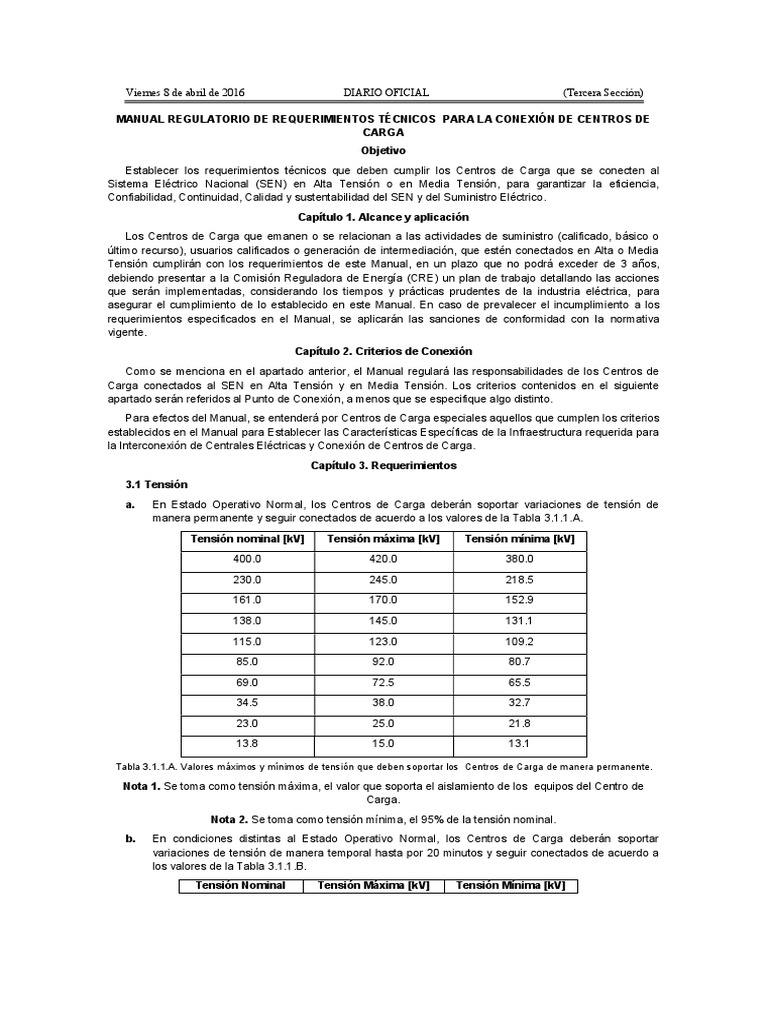 Viernes 8 de abril de 2016 DIARIO OFICIAL (Tercera Sección)

MANUAL REGULATORIO DE REQUERIMIENTOS TÉCNICOS PARA LA CONEXIÓN DE CENTROS DE CARGA

Objetivo

Establecer los requerimientos técnicos que deben cumplir los Centros de Carga que se conecten al Sistema Eléctrico Nacional (SEN) en Alta Tensión o en Media Tensión, para garantizar la eficiencia, Confiabilidad, Continuidad, Calidad y sustentabilidad del SEN y del Suministro Eléctrico.

Capítulo 1. Alcance y aplicación

Los Centros de Carga que emanen o se relacionan a las actividades de suministro (calificado, básico o último recurso), usuarios calificados o generación de intermediación, que estén conectados en Alta o Media Tensión cumplirán con los requerimientos de este Manual, en un plazo que no podrá exceder de 3 años, debiendo presentar a la Comisión Reguladora de Energía (CRE) un plan de trabajo detallando las acciones que serán implementadas, considerando los tiempos y prácticas prudentes de la industria eléctrica, para asegurar el cumplimiento de lo establecido en este Manual. En caso de prevalecer el incumplimiento a los requerimientos especificados en el Manual, se aplicarán las sanciones de conformidad con la normativa vigente.

Capítulo 2. Criterios de Conexión

Como se menciona en el apartado anterior, el Manual regulará las responsabilidades de los Centros de Carga conectados al SEN en Alta Tensión y en Media Tensión. Los criterios contenidos en el siguiente apartado serán referidos al Punto de Conexión, a menos que se especifique algo distinto.

Para efectos del Manual, se entenderá por Centros de Carga especiales aquellos que cumplen los criterios establecidos en el Manual para Establecer las Características Específicas de la Infraestructura requerida para la Interconexión de Centrales Eléctricas y Conexión de Centros de Carga.

Capítulo 3. Requerimientos

3.1 Tensión

a. En Estado Operativo Normal, los Centros de Carga deberán soportar variaciones de tensión de manera permanente y seguir conectados de acuerdo a los valores de la Tabla 3.1.1.A.

| Tensión nominal [kV] | Tensión máxima [kV] | Tensión mínima [kV] |
|---|---|---|
| 400.0 | 420.0 | 380.0 |
| 230.0 | 245.0 | 218.5 |
| 161.0 | 170.0 | 152.9 |
| 138.0 | 145.0 | 131.1 |
| 115.0 | 123.0 | 109.2 |
| 85.0 | 92.0 | 80.7 |
| 69.0 | 72.5 | 65.5 |
| 34.5 | 38.0 | 32.7 |
| 23.0 | 25.0 | 21.8 |
| 13.8 | 15.0 | 13.1 |

Tabla 3.1.1.A. Valores máximos y mínimos de tensión que deben soportar los Centros de Carga de manera permanente.

Nota 1. Se toma como tensión máxima, el valor que soporta el aislamiento de los equipos del Centro de Carga.

Nota 2. Se toma como tensión mínima, el 95% de la tensión nominal.

b. En condiciones distintas al Estado Operativo Normal, los Centros de Carga deberán soportar variaciones de tensión de manera temporal hasta por 20 minutos y seguir conectados de acuerdo a los valores de la Tabla 3.1.1.B.

| Tensión Nominal | Tensión Máxima [kV] | Tensión Mínima [kV] |
|---|---|---|